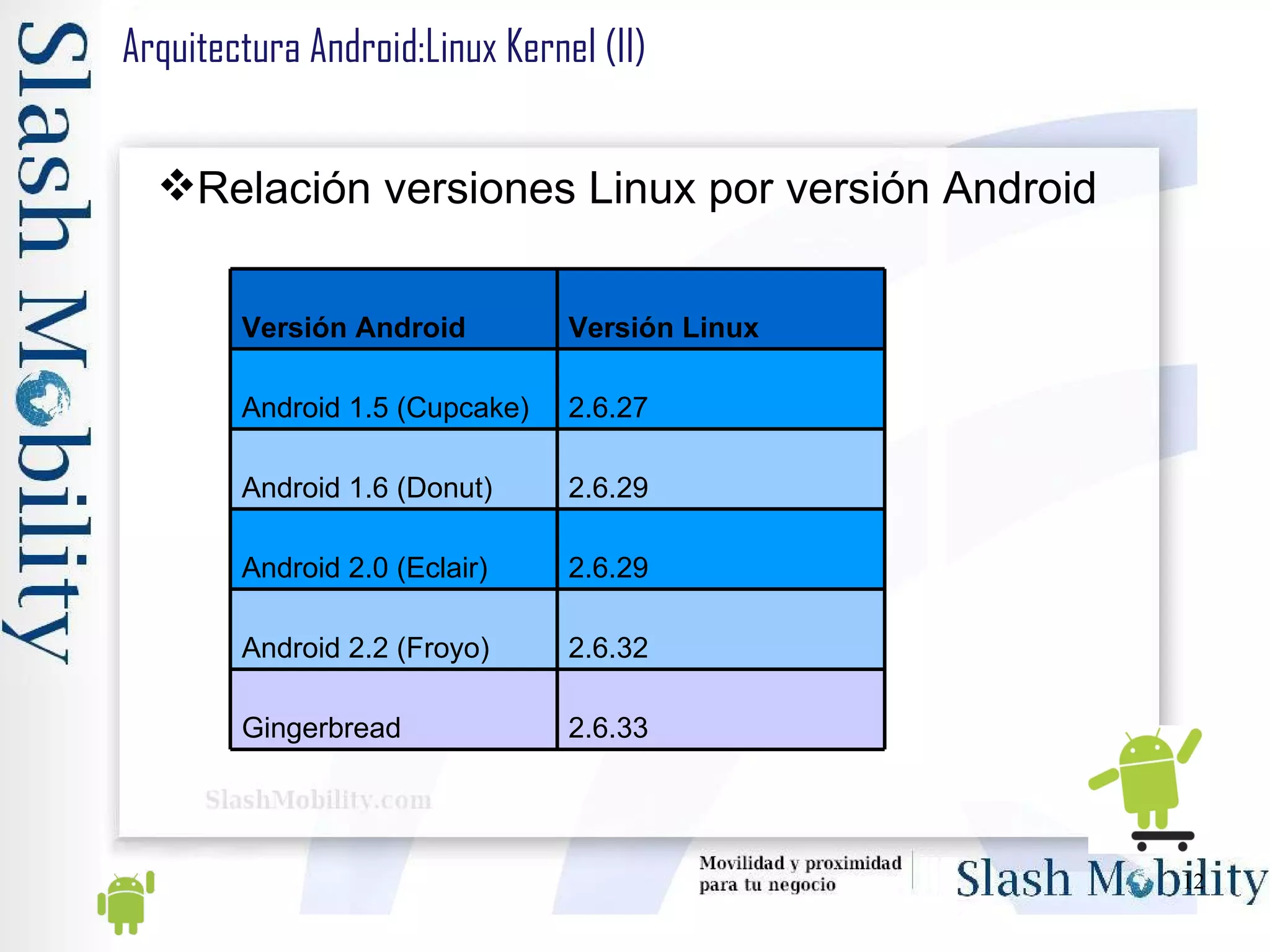 Slash Mobility

Arquitectura Android:Linux Kernel (II)

❖Relación versiones Linux por versión Android

| Versión Android | Versión Linux |
|---|---|
| Android 1.5 (Cupcake) | 2.6.27 |
| Android 1.6 (Donut) | 2.6.29 |
| Android 2.0 (Eclair) | 2.6.29 |
| Android 2.2 (Froyo) | 2.6.32 |
| Gingerbread | 2.6.33 |

SlashMobility.com

Movilidad y proximidad para tu negocio

Slash Mobility

12